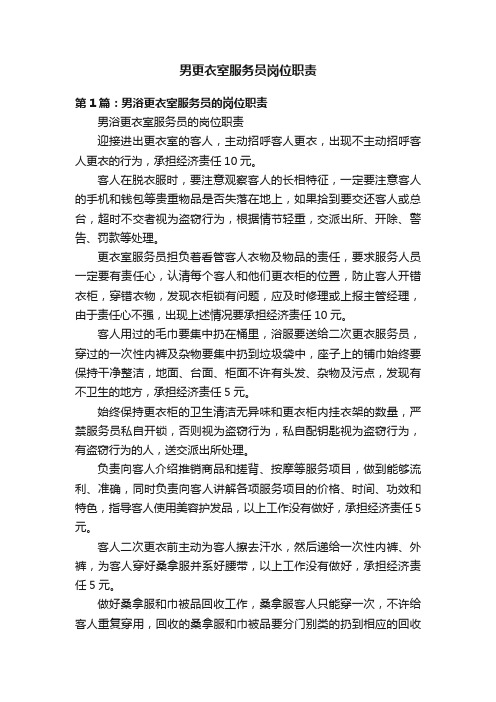 男更衣室服务员岗位职责

第1篇：男浴更衣室服务员的岗位职责

男浴更衣室服务员的岗位职责

迎接进出更衣室的客人，主动招呼客人更衣，出现不主动招呼客人更衣的行为，承担经济责任10元。

客人在脱衣服时，要注意观察客人的长相特征，一定要注意客人的手机和钱包等贵重物品是否失落在地上，如果拾到要交还客人或总台，超时不交者视为盗窃行为，根据情节轻重，交派出所、开除、警告、罚款等处理。

更衣室服务员担负着看管客人衣物及物品的责任，要求服务人员一定要有责任心，认清每个客人和他们更衣柜的位置，防止客人开错衣柜，穿错衣物，发现衣柜锁有问题，应及时修理或上报主管经理，由于责任心不强，出现上述情况要承担经济责任10元。

客人用过的毛巾要集中扔在桶里，浴服要送给二次更衣服务员，穿过的一次性内裤及杂物要集中扔到垃圾袋中，座子上的铺巾始终要保持干净整洁，地面、台面、柜面不许有头发、杂物及污点，发现有不卫生的地方，承担经济责任5元。

始终保持更衣柜的卫生清洁无异味和更衣柜内挂衣架的数量，严禁服务员私自开锁，否则视为盗窃行为，私自配钥匙视为盗窃行为，有盗窃行为的人，送交派出所处理。

负责向客人介绍推销商品和搓背、按摩等服务项目，做到能够流利、准确，同时负责向客人讲解各项服务项目的价格、时间、功效和特色，指导客人使用美容护发品，以上工作没有做好，承担经济责任5元。

客人二次更衣前主动为客人擦去汗水，然后递给一次性内裤、外裤，为客人穿好桑拿服并系好腰带，以上工作没有做好，承担经济责任5元。

做好桑拿服和巾被品回收工作，桑拿服客人只能穿一次，不许给客人重复穿用，回收的桑拿服和巾被品要分门别类的扔到相应的回收